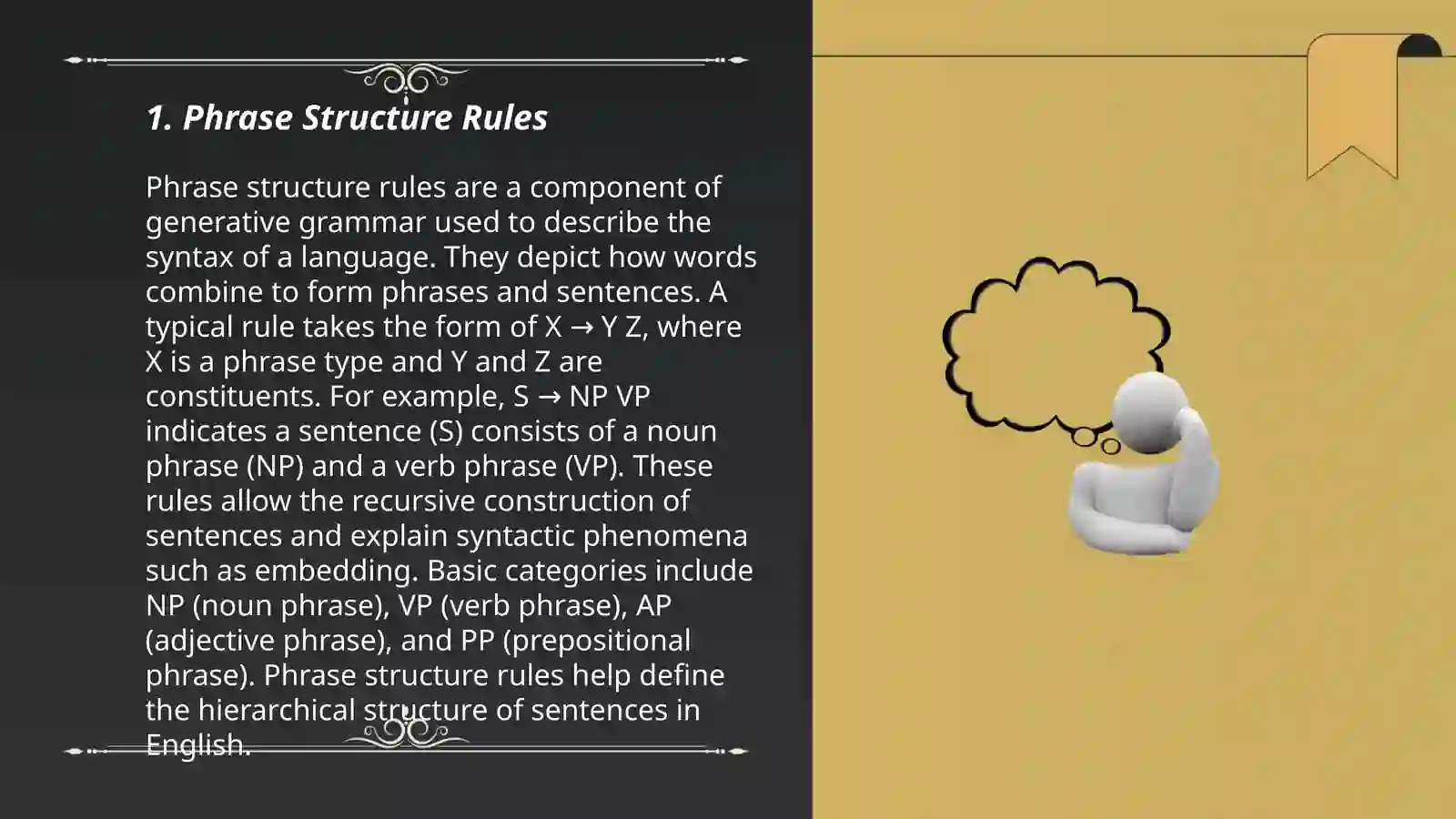 1. Phrase Structure Rules

Phrase structure rules are a component of generative grammar used to describe the syntax of a language. They depict how words combine to form phrases and sentences. A typical rule takes the form of X → Y Z, where X is a phrase type and Y and Z are constituents. For example, S → NP VP indicates a sentence (S) consists of a noun phrase (NP) and a verb phrase (VP). These rules allow the recursive construction of sentences and explain syntactic phenomena such as embedding. Basic categories include NP (noun phrase), VP (verb phrase), AP (adjective phrase), and PP (prepositional phrase). Phrase structure rules help define the hierarchical structure of sentences in English.